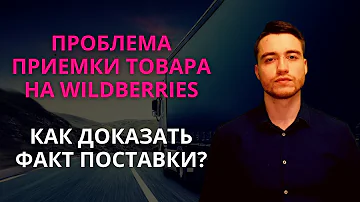 ПРОБЛЕМА ПРИЕМКИ ТОВАРА НА WILDBERRIES

КАК ДОКАЗАТЬ ФАКТ ПОСТАВКИ?